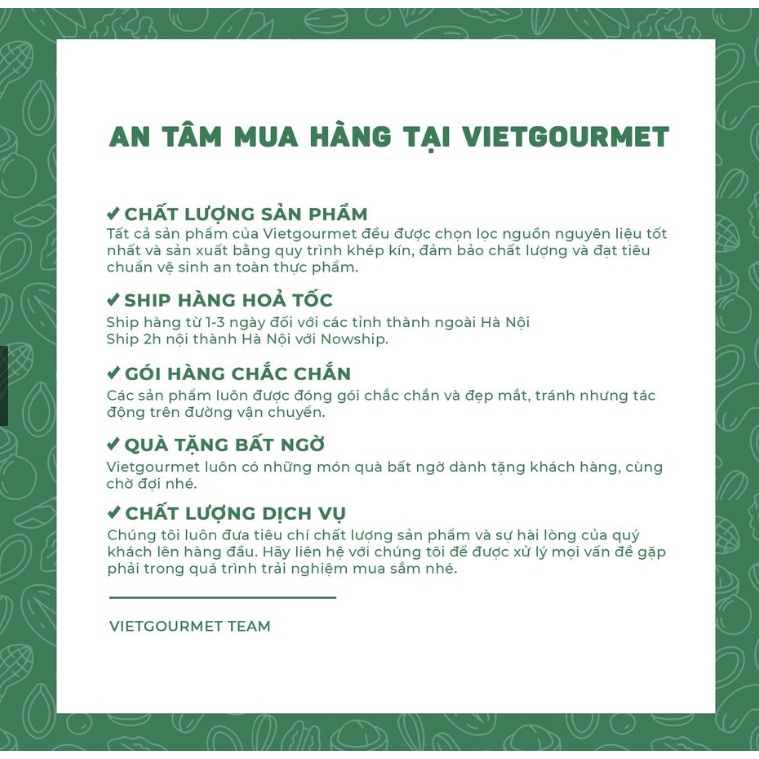 AN TÂM MUA HÀNG TẠI VIETGOURMET

✔ CHẤT LƯỢNG SẢN PHẨM
Tất cả sản phẩm của Vietgourmet đều được chọn lọc nguồn nguyên liệu tốt nhất và sản xuất bằng quy trình khép kín, đảm bảo chất lượng và đạt tiêu chuẩn vệ sinh an toàn thực phẩm.

✔ SHIP HÀNG HOẢ TỐC
Ship hàng từ 1-3 ngày đối với các tỉnh thành ngoài Hà Nội
Ship 2h nội thành Hà Nội với Nowship.

✔ GÓI HÀNG CHẮC CHẮN
Các sản phẩm luôn được đóng gói chắc chắn và đẹp mắt, tránh nhưng tác động trên đường vận chuyển.

✔ QUÀ TẶNG BẤT NGỜ
Vietgourmet luôn có những món quà bất ngờ dành tặng khách hàng, cùng chờ đợi nhé.

✔ CHẤT LƯỢNG DỊCH VỤ
Chúng tôi luôn đưa tiêu chí chất lượng sản phẩm và sự hài lòng của quý khách lên hàng đầu. Hãy liên hệ với chúng tôi để được xử lý mọi vấn đề gặp phải trong quá trình trải nghiệm mua sắm nhé.

VIETGOURMET TEAM